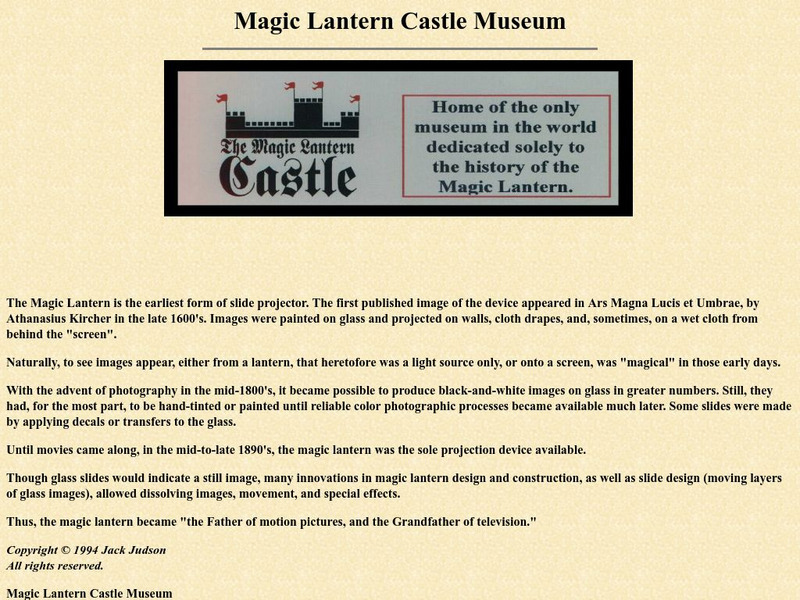 Magic Lantern Castle Museum

The Magic Lantern Castle

Home of the only museum in the world dedicated solely to the history of the Magic Lantern.

The Magic Lantern is the earliest form of slide projector. The first published image of the device appeared in Ars Magna Lucis et Umbrae, by Athanasius Kircher in the late 1600's. Images were painted on glass and projected on walls, cloth drapes, and, sometimes, on a wet cloth from behind the "screen".

Naturally, to see images appear, either from a lantern, that heretofore was a light source only, or onto a screen, was "magical" in those early days.

With the advent of photography in the mid-1800's, it became possible to produce black-and-white images on glass in greater numbers. Still, they had, for the most part, to be hand-tinted or painted until reliable color photographic processes became available much later. Some slides were made by applying decals or transfers to the glass.

Until movies came along, in the mid-to-late 1890's, the magic lantern was the sole projection device available.

Though glass slides would indicate a still image, many innovations in magic lantern design and construction, as well as slide design (moving layers of glass images), allowed dissolving images, movement, and special effects.

Thus, the magic lantern became "the Father of motion pictures, and the Grandfather of television."

Copyright © 1994 Jack Judson
All rights reserved.

Magic Lantern Castle Museum